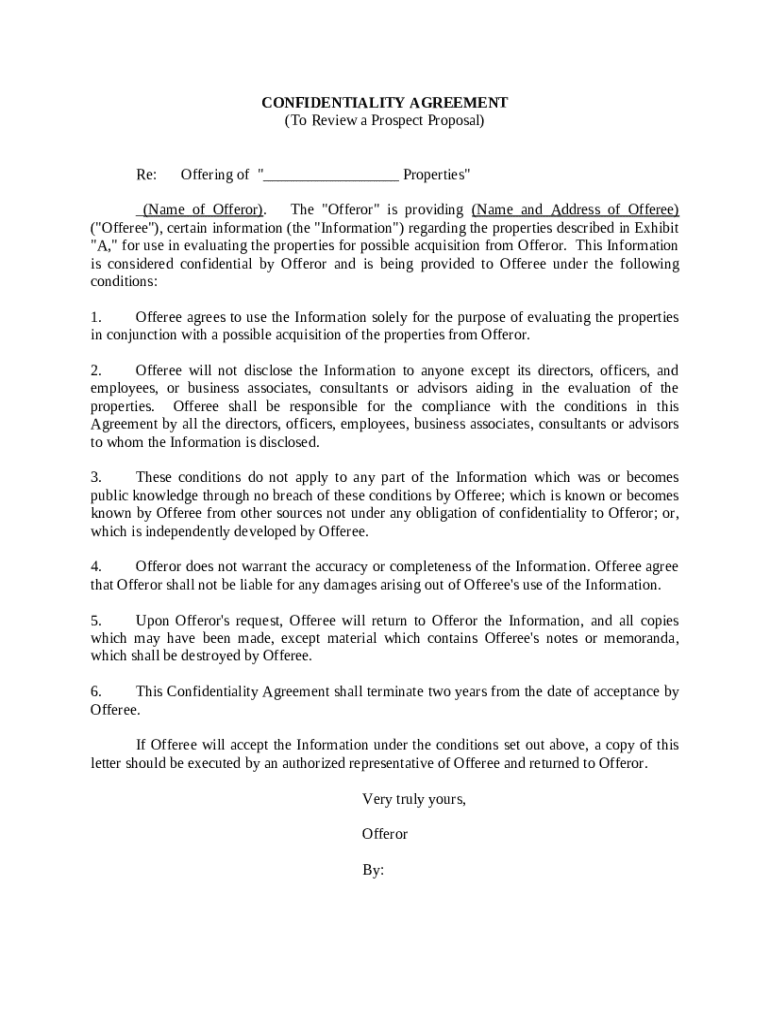 CONFIDENTIALITY AGREEMENT
(To Review a Prospect Proposal)

Re: Offering of "__________________ Properties"

(Name of Offeror). The "Offeror" is providing (Name and Address of Offeree) ("Offeree"), certain information (the "Information") regarding the properties described in Exhibit "A," for use in evaluating the properties for possible acquisition from Offeror. This Information is considered confidential by Offeror and is being provided to Offeree under the following conditions:

1. Offeree agrees to use the Information solely for the purpose of evaluating the properties in conjunction with a possible acquisition of the properties from Offeror.

2. Offeree will not disclose the Information to anyone except its directors, officers, and employees, or business associates, consultants or advisors aiding in the evaluation of the properties. Offeree shall be responsible for the compliance with the conditions in this Agreement by all the directors, officers, employees, business associates, consultants or advisors to whom the Information is disclosed.

3. These conditions do not apply to any part of the Information which was or becomes public knowledge through no breach of these conditions by Offeree; which is known or becomes known by Offeree from other sources not under any obligation of confidentiality to Offeror; or, which is independently developed by Offeree.

4. Offeror does not warrant the accuracy or completeness of the Information. Offeree agree that Offeror shall not be liable for any damages arising out of Offeree's use of the Information.

5. Upon Offeror's request, Offeree will return to Offeror the Information, and all copies which may have been made, except material which contains Offeree's notes or memoranda, which shall be destroyed by Offeree.

6. This Confidentiality Agreement shall terminate two years from the date of acceptance by Offeree.

If Offeree will accept the Information under the conditions set out above, a copy of this letter should be executed by an authorized representative of Offeree and returned to Offeror.

Very truly yours,

Offeror

By: